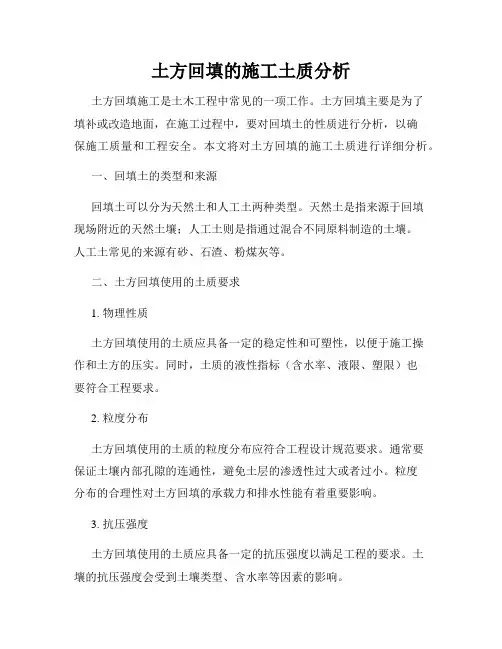 土方回填的施工土质分析

土方回填施工是土木工程中常见的一项工作。土方回填主要是为了填补或改造地面，在施工过程中，要对回填土的性质进行分析，以确保施工质量和工程安全。本文将对土方回填的施工土质进行详细分析。

一、回填土的类型和来源

回填土可以分为天然土和人工土两种类型。天然土是指来源于回填现场附近的天然土壤；人工土则是指通过混合不同原料制造的土壤。人工土常见的来源有砂、石渣、粉煤灰等。

二、土方回填使用的土质要求

1. 物理性质

土方回填使用的土质应具备一定的稳定性和可塑性，以便于施工操作和土方的压实。同时，土质的液性指标（含水率、液限、塑限）也要符合工程要求。

2. 粒度分布

土方回填使用的土质的粒度分布应符合工程设计规范要求。通常要保证土壤内部孔隙的连通性，避免土层的渗透性过大或者过小。粒度分布的合理性对土方回填的承载力和排水性能有着重要影响。

3. 抗压强度

土方回填使用的土质应具备一定的抗压强度以满足工程的要求。土壤的抗压强度会受到土壤类型、含水率等因素的影响。